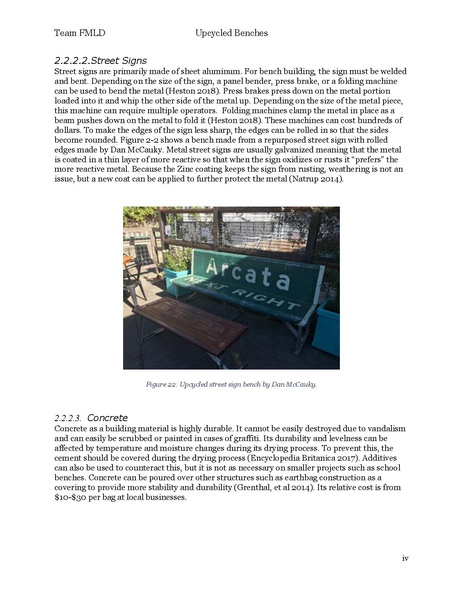 Team FMLD Upcycled Benches

2.2.2.2.Street Signs
Street signs are primarily made of sheet aluminum. For bench building, the sign must be welded and bent. Depending on the size of the sign, a panel bender, press brake, or a folding machine can be used to bend the metal (Heston 2018). Press brakes press down on the metal portion loaded into it and whip the other side of the metal up. Depending on the size of the metal piece, this machine can require multiple operators. Folding machines clamp the metal in place as a beam pushes down on the metal to fold it (Heston 2018). These machines can cost hundreds of dollars. To make the edges of the sign less sharp, the edges can be rolled in so that the sides become rounded. Figure 2-2 shows a bench made from a repurposed street sign with rolled edges made by Dan McCauky. Metal street signs are usually galvanized meaning that the metal is coated in a thin layer of more reactive so that when the sign oxidizes or rusts it "prefers" the more reactive metal. Because the Zinc coating keeps the sign from rusting, weathering is not an issue, but a new coat can be applied to further protect the metal (Natrup 2014).

Arcata
NEXT RIGHT

Figure 22: Upcycled street sign bench by Dan McCauky.

2.2.2.3. Concrete
Concrete as a building material is highly durable. It cannot be easily destroyed due to vandalism and can easily be scrubbed or painted in cases of graffiti. Its durability and levelness can be affected by temperature and moisture changes during its drying process. To prevent this, the cement should be covered during the drying process (Encyclopedia Britanica 2017). Additives can also be used to counteract this, but it is not as necessary on smaller projects such as school benches. Concrete can be poured over other structures such as earthbag construction as a covering to provide more stability and durability (Grenthal, et al 2014). Its relative cost is from $10-$30 per bag at local businesses.

iv